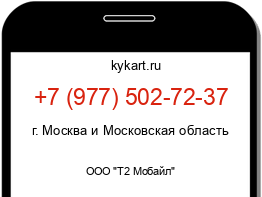 kykart.ru

+7 (977) 502-72-37

г. Москва и Московская область

ООО "Т2 Мобайл"